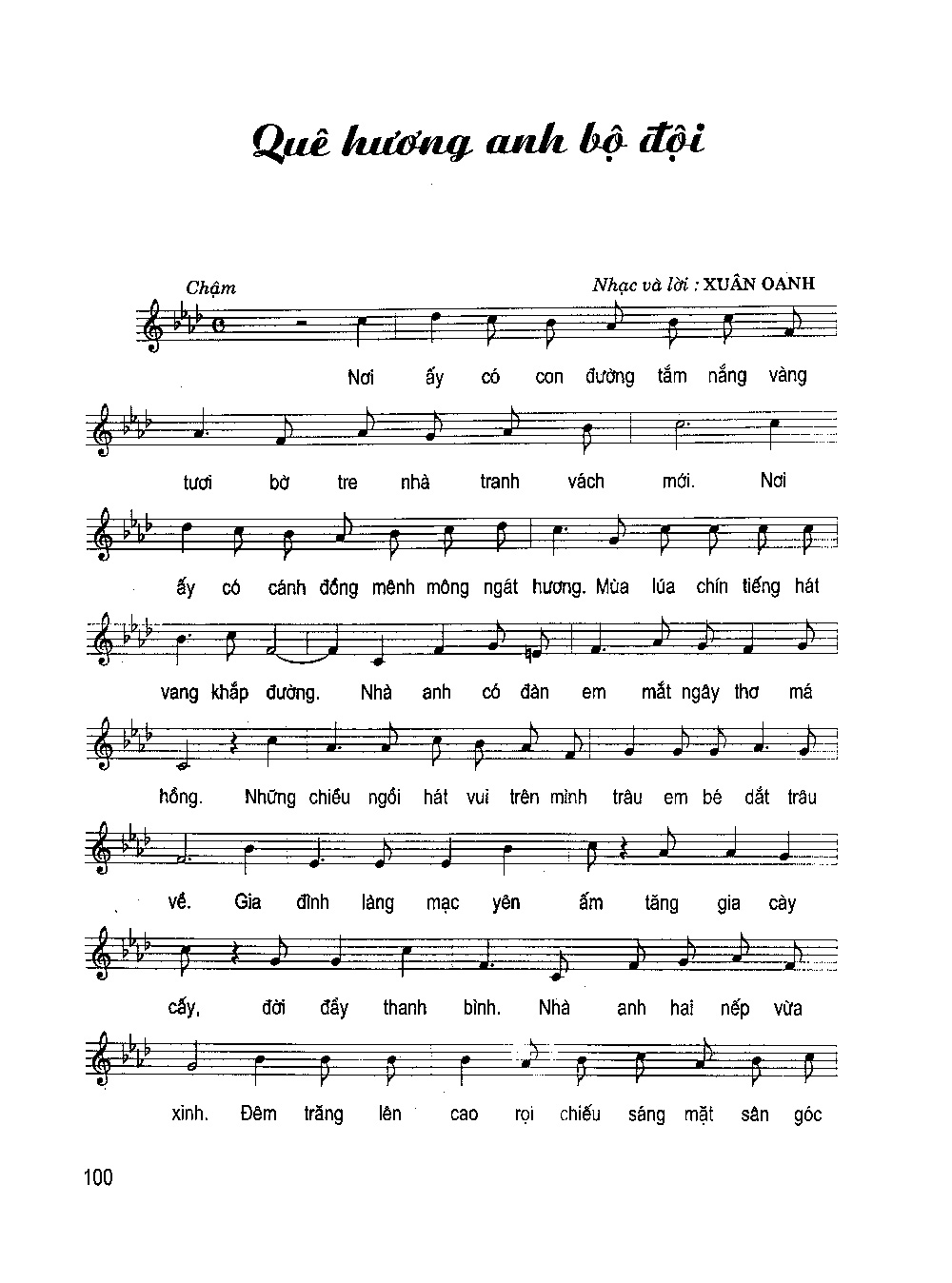 Quê hương anh bộ đội

Chậm

Nhạc và lời : XUÂN OANH

Nơi ấy có con đường tắm nắng vàng

tươi bờ tre nhà tranh vách mới. Nơi

ấy có cánh đồng mênh mông ngát hương. Mùa lúa chín tiếng hát

vang khắp đường. Nhà anh có đàn em mắt ngây thơ má

hồng. Những chiều ngồi hát vui trên mình trâu em bé dắt trâu

về. Gia đình làng mạc yên ấm tăng gia cày

cấy, đời đầy thanh bình. Nhà anh hai nếp vừa

xinh. Đêm trăng lên cao rọi chiếu sáng mặt sân góc

100